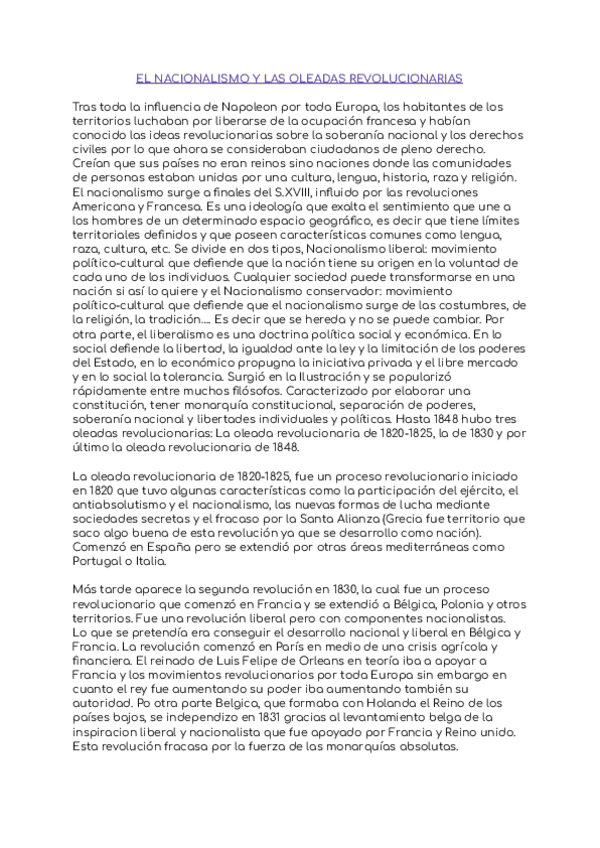 EL NACIONALISMO Y LAS OLEADAS REVOLUCIONARIAS

Tras toda la influencia de Napoleon por toda Europa, los habitantes de los territorios luchaban por liberarse de la ocupación francesa y habían conocido las ideas revolucionarias sobre la soberanía nacional y los derechos civiles por lo que ahora se consideraban ciudadanos de pleno derecho. Creían que sus países no eran reinos sino naciones donde las comunidades de personas estaban unidas por una cultura, lengua, historia, raza y religión. El nacionalismo surge a finales del S.XVIII, influido por las revoluciones Americana y Francesa. Es una ideología que exalta el sentimiento que une a los hombres de un determinado espacio geográfico, es decir que tiene límites territoriales definidos y que poseen características comunes como lengua, raza, cultura, etc. Se divide en dos tipos, Nacionalismo liberal: movimiento político-cultural que defiende que la nación tiene su origen en la voluntad de cada uno de los individuos. Cualquier sociedad puede transformarse en una nación si así lo quiere y el Nacionalismo conservador: movimiento político-cultural que defiende que el nacionalismo surge de las costumbres, de la religión, la tradición.... Es decir que se hereda y no se puede cambiar. Por otra parte, el liberalismo es una doctrina política social y económica. En lo social defiende la libertad, la igualdad ante la ley y la limitación de los poderes del Estado, en lo económico propugna la iniciativa privada y el libre mercado y en lo social la tolerancia. Surgió en la Ilustración y se popularizó rápidamente entre muchos filósofos. Caracterizado por elaborar una constitución, tener monarquía constitucional, separación de poderes, soberanía nacional y libertades individuales y políticas. Hasta 1848 hubo tres oleadas revolucionarias: La oleada revolucionaria de 1820-1825, la de 1830 y por último la oleada revolucionaria de 1848.

La oleada revolucionaria de 1820-1825, fue un proceso revolucionario iniciado en 1820 que tuvo algunas características como la participación del ejército, el antiabsolutismo y el nacionalismo, las nuevas formas de lucha mediante sociedades secretas y el fracaso por la Santa Alianza (Grecia fue territorio que saco algo buena de esta revolución ya que se desarrollo como nación). Comenzó en España pero se extendió por otras áreas mediterráneas como Portugal o Italia.

Más tarde aparece la segunda revolución en 1830, la cual fue un proceso revolucionario que comenzó en Francia y se extendió a Bélgica, Polonia y otros territorios. Fue una revolución liberal pero con componentes nacionalistas. Lo que se pretendía era conseguir el desarrollo nacional y liberal en Bélgica y Francia. La revolución comenzó en París en medio de una crisis agrícola y financiera. El reinado de Luis Felipe de Orleans en teoría iba a apoyar a Francia y los movimientos revolucionarios por toda Europa sin embargo en cuanto el rey fue aumentando su poder iba aumentando también su autoridad. Po otra parte Belgica, que formaba con Holanda el Reino de los países bajos, se independizo en 1831 gracias al levantamiento belga de la inspiracion liberal y nacionalista que fue apoyado por Francia y Reino unido. Esta revolución fracasa por la fuerza de las monarquías absolutas.